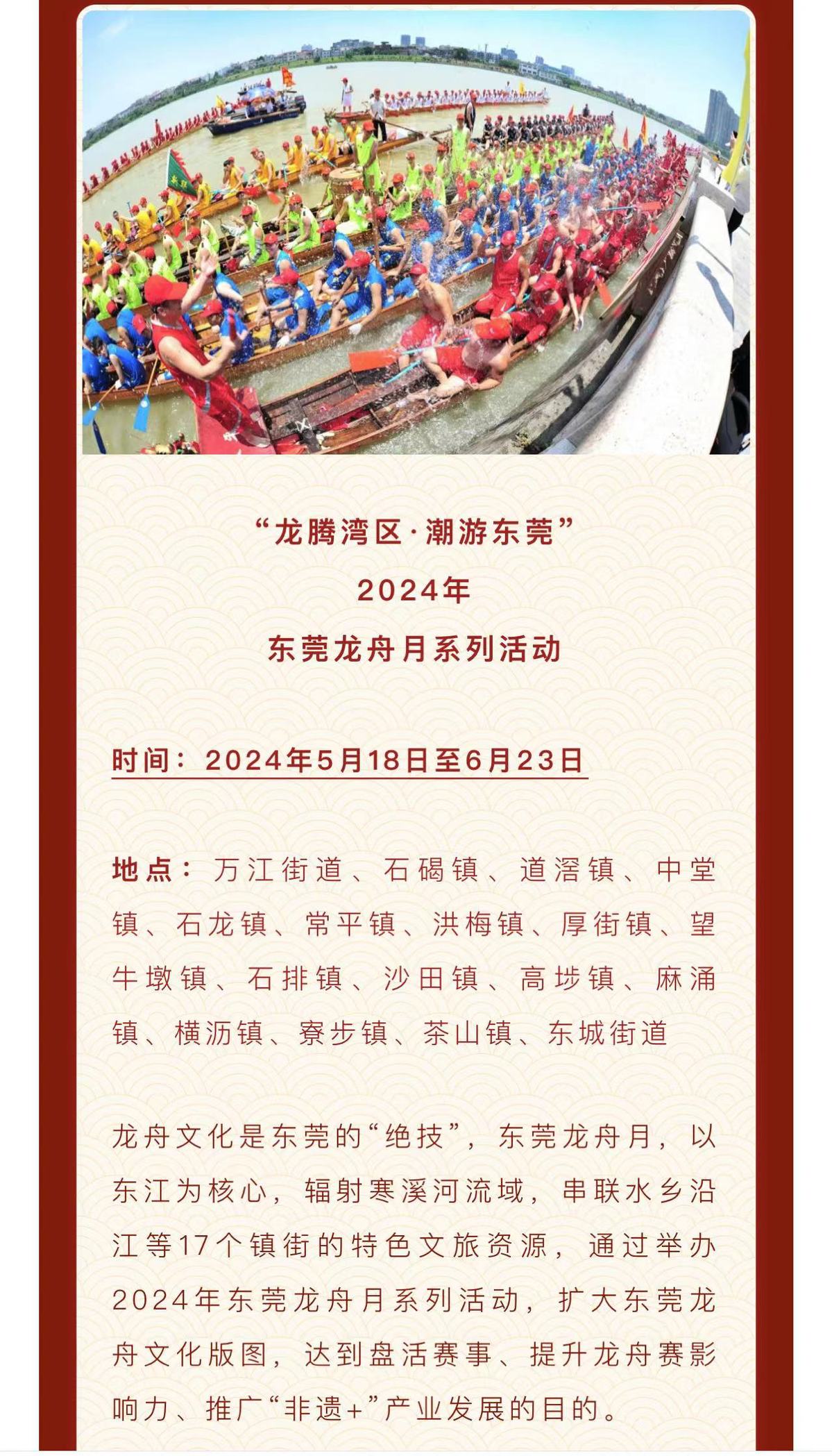 “龙腾湾区·潮游东莞”
2024年
东莞龙舟月系列活动

时间：2024年5月18日至6月23日

地点：万江街道、石碣镇、道滘镇、中堂镇、石龙镇、常平镇、洪梅镇、厚街镇、望牛墩镇、石排镇、沙田镇、高埗镇、麻涌镇、横沥镇、寮步镇、茶山镇、东城街道

龙舟文化是东莞的“绝技”，东莞龙舟月，以东江为核心，辐射寒溪河流域，串联水乡沿江等17个镇街的特色文旅资源，通过举办2024年东莞龙舟月系列活动，扩大东莞龙舟文化版图，达到盘活赛事、提升龙舟赛影响力、推广“非遗+”产业发展的目的。